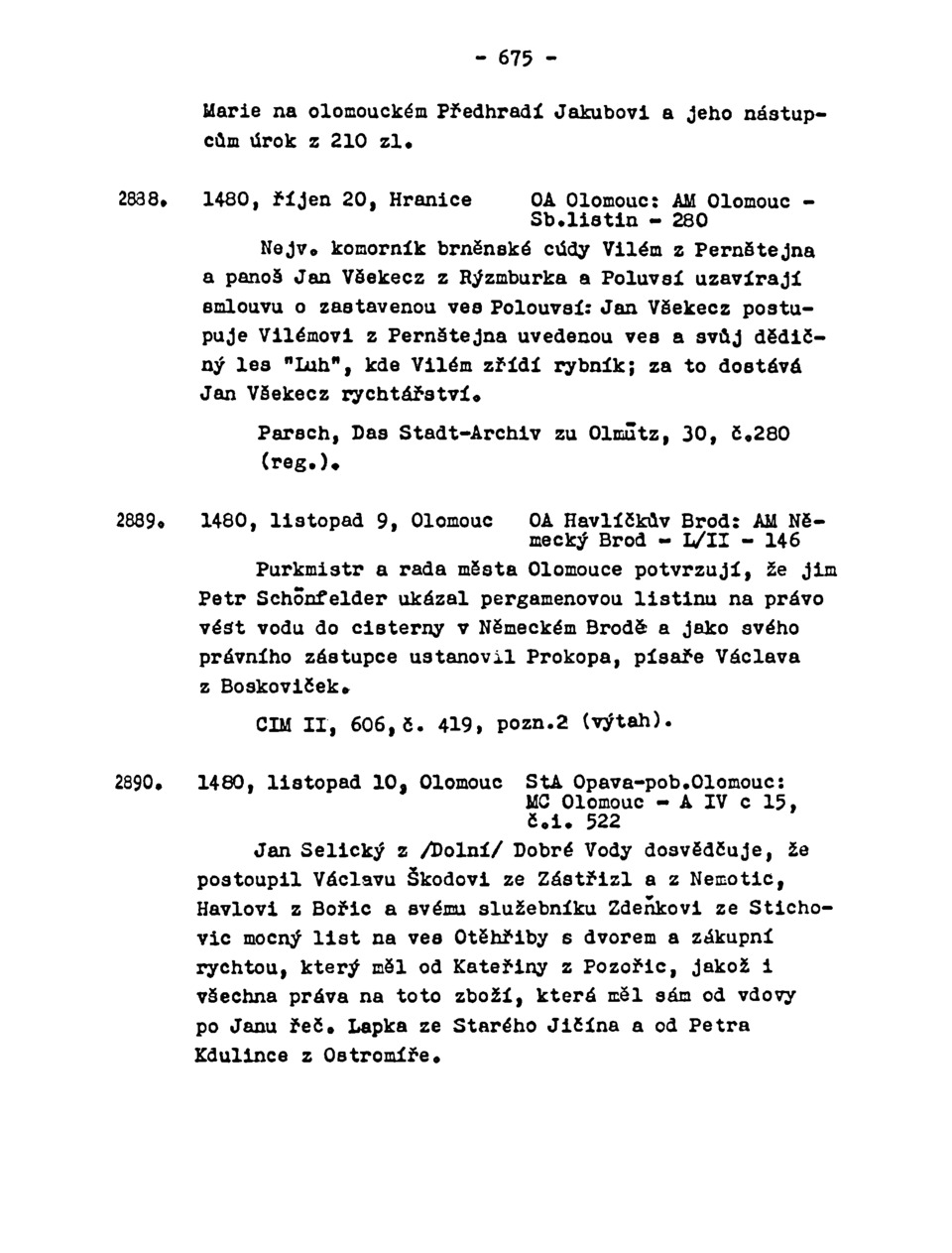 - 675 -

Marie na olomouckém Předhradí Jakubovi a jeho nástupcům úrok z 210 zl.

2888. 1480, říjen 20, Hranice OA Olomouc: AM Olomouc - Sb.listin - 280

Nejv. komorník brněnské cúdy Vilém z Pernštejna a panoš Jan Všekecz z Rýzmburka a Poluvsí uzavírají smlouvu o zastavenou ves Polouvsí: Jan Všekecz postupuje Vilémovi z Pernštejna uvedenou ves a svůj dědičný les "Luh", kde Vilém zřídí rybník; za to dostává Jan Všekecz rychtářství.

Parsch, Das Stadt-Archiv zu Olmütz, 30, č.280 (reg.).

2889. 1480, listopad 9, Olomouc OA Havlíčkův Brod: AM Německý Brod - L/II - 146

Purkmistr a rada města Olomouce potvrzují, že jim Petr Schönfelder ukázal pergamenovou listinu na právo vést vodu do cisterny v Německém Brodě a jako svého právního zástupce ustanovil Prokopa, písaře Václava z Boskoviček.

CIM II, 606, č. 419, pozn.2 (výtah).

2890. 1480, listopad 10, Olomouc StA Opava-pob.Olomouc: MC Olomouc - A IV c 15, č.i. 522

Jan Selický z /Dolní/ Dobré Vody dosvědčuje, že postoupil Václavu Škodovi ze Zástřizl a z Nemotic, Havlovi z Bořic a svému služebníku Zdeňkovi ze Stichovic mocný list na ves Otěhřiby s dvorem a zákupní rychtou, který měl od Kateřiny z Pozořic, jakož i všechna práva na toto zboží, která měl sám od vdovy po Janu řeč. Lapka ze Starého Jičína a od Petra Kdulince z Ostromíře.